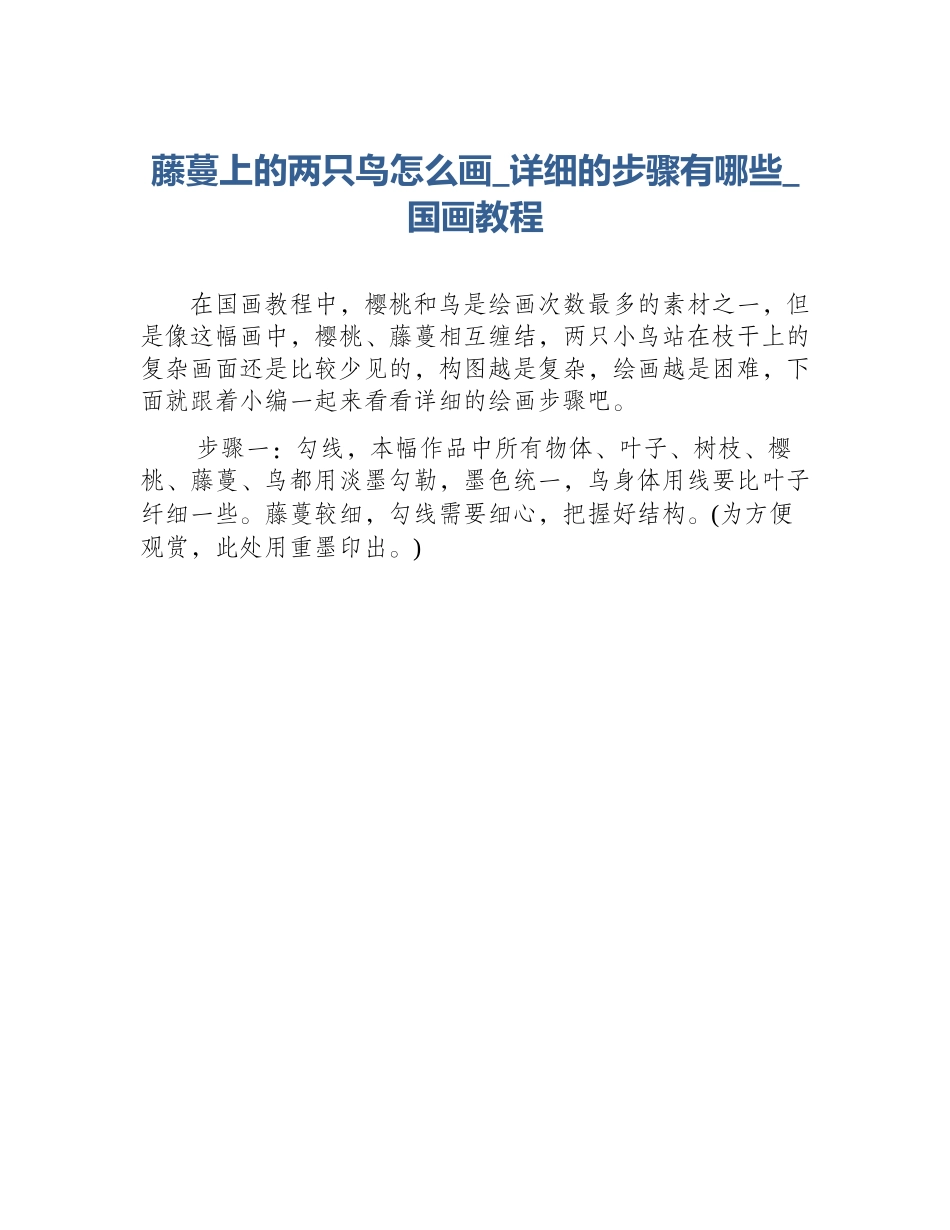 藤蔓上的两只鸟怎么画_详细的步骤有哪些_国画教程

在国画教程中，樱桃和鸟是绘画次数最多的素材之一，但是像这幅画中，樱桃、藤蔓相互缠结，两只小鸟站在枝干上的复杂画面还是比较少见的，构图越是复杂，绘画越是困难，下面就跟着小编一起来看看详细的绘画步骤吧。

步骤一：勾线，本幅作品中所有物体、叶子、树枝、樱桃、藤蔓、鸟都用淡墨勾勒，墨色统一，鸟身体用线要比叶子纤细一些。藤蔓较细，勾线需要细心，把握好结构。(为方便观赏，此处用重墨印出。)